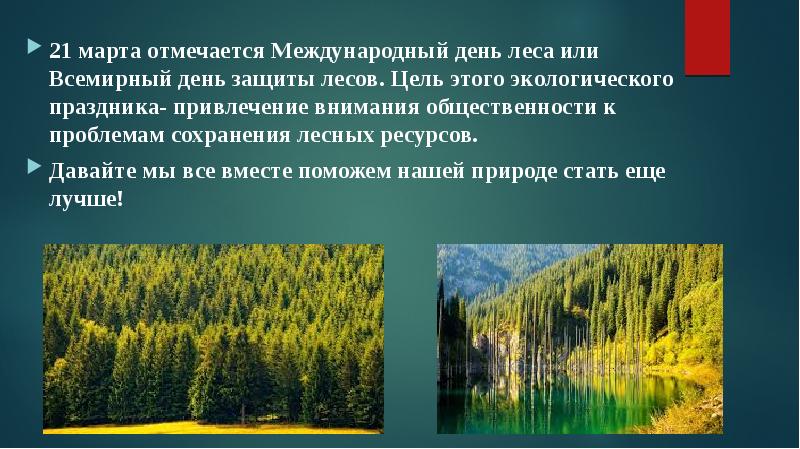 21 марта отмечается Международный день леса или Всемирный день защиты лесов. Цель этого экологического праздника- привлечение внимания общественности к проблемам сохранения лесных ресурсов.

Давайте мы все вместе поможем нашей природе стать еще лучше!